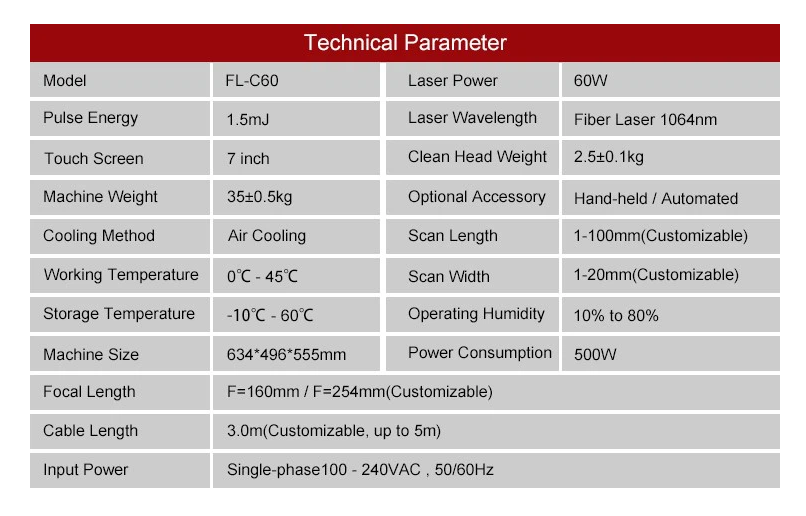 Technical Parameter

| Model | FL-C60 | Laser Power | 60W |
|---|---|---|---|
| Pulse Energy | 1.5mJ | Laser Wavelength | Fiber Laser 1064nm |
| Touch Screen | 7 inch | Clean Head Weight | 2.5±0.1kg |
| Machine Weight | 35±0.5kg | Optional Accessory | Hand-held / Automated |
| Cooling Method | Air Cooling | Scan Length | 1-100mm(Customizable) |
| Working Temperature | 0℃ - 45℃ | Scan Width | 1-20mm(Customizable) |
| Storage Temperature | -10℃ - 60℃ | Operating Humidity | 10% to 80% |
| Machine Size | 634*496*555mm | Power Consumption | 500W |
| Focal Length | F=160mm / F=254mm(Customizable) | | |
| Cable Length | 3.0m(Customizable, up to 5m) | | |
| Input Power | Single-phase100 - 240VAC , 50/60Hz | | |